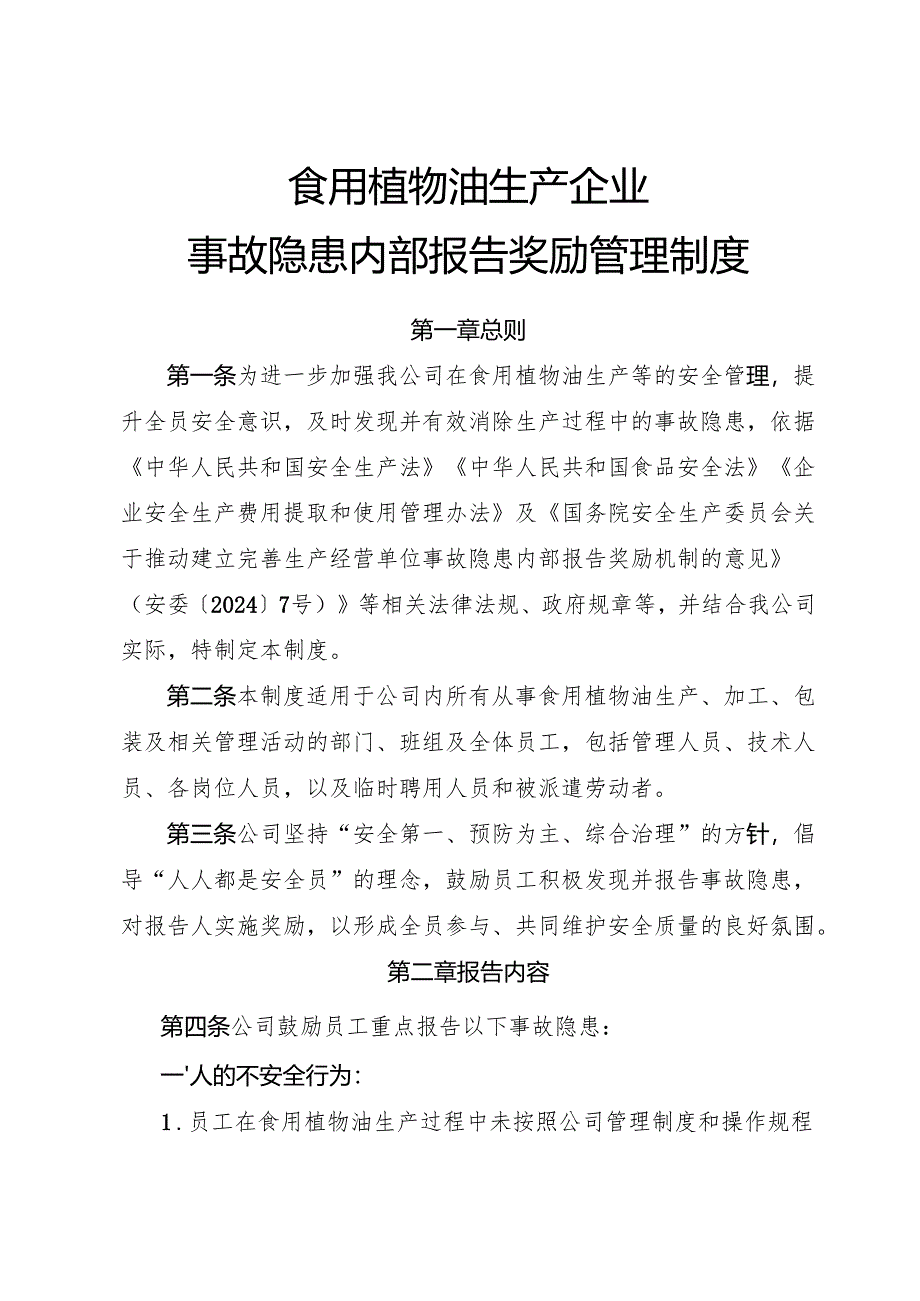 食用植物油生产企业
事故隐患内部报告奖励管理制度

第一章总则

第一条为进一步加强我公司在食用植物油生产等的安全管理，提升全员安全意识，及时发现并有效消除生产过程中的事故隐患，依据《中华人民共和国安全生产法》《中华人民共和国食品安全法》《企业安全生产费用提取和使用管理办法》及《国务院安全生产委员会关于推动建立完善生产经营单位事故隐患内部报告奖励机制的意见》（安委〔2024〕7号）》等相关法律法规、政府规章等，并结合我公司实际，特制定本制度。

第二条本制度适用于公司内所有从事食用植物油生产、加工、包装及相关管理活动的部门、班组及全体员工，包括管理人员、技术人员、各岗位人员，以及临时聘用人员和被派遣劳动者。

第三条公司坚持“安全第一、预防为主、综合治理”的方针，倡导“人人都是安全员”的理念，鼓励员工积极发现并报告事故隐患，对报告人实施奖励，以形成全员参与、共同维护安全质量的良好氛围。

第二章报告内容

第四条公司鼓励员工重点报告以下事故隐患：

一'人的不安全行为：

1.员工在食用植物油生产过程中未按照公司管理制度和操作规程